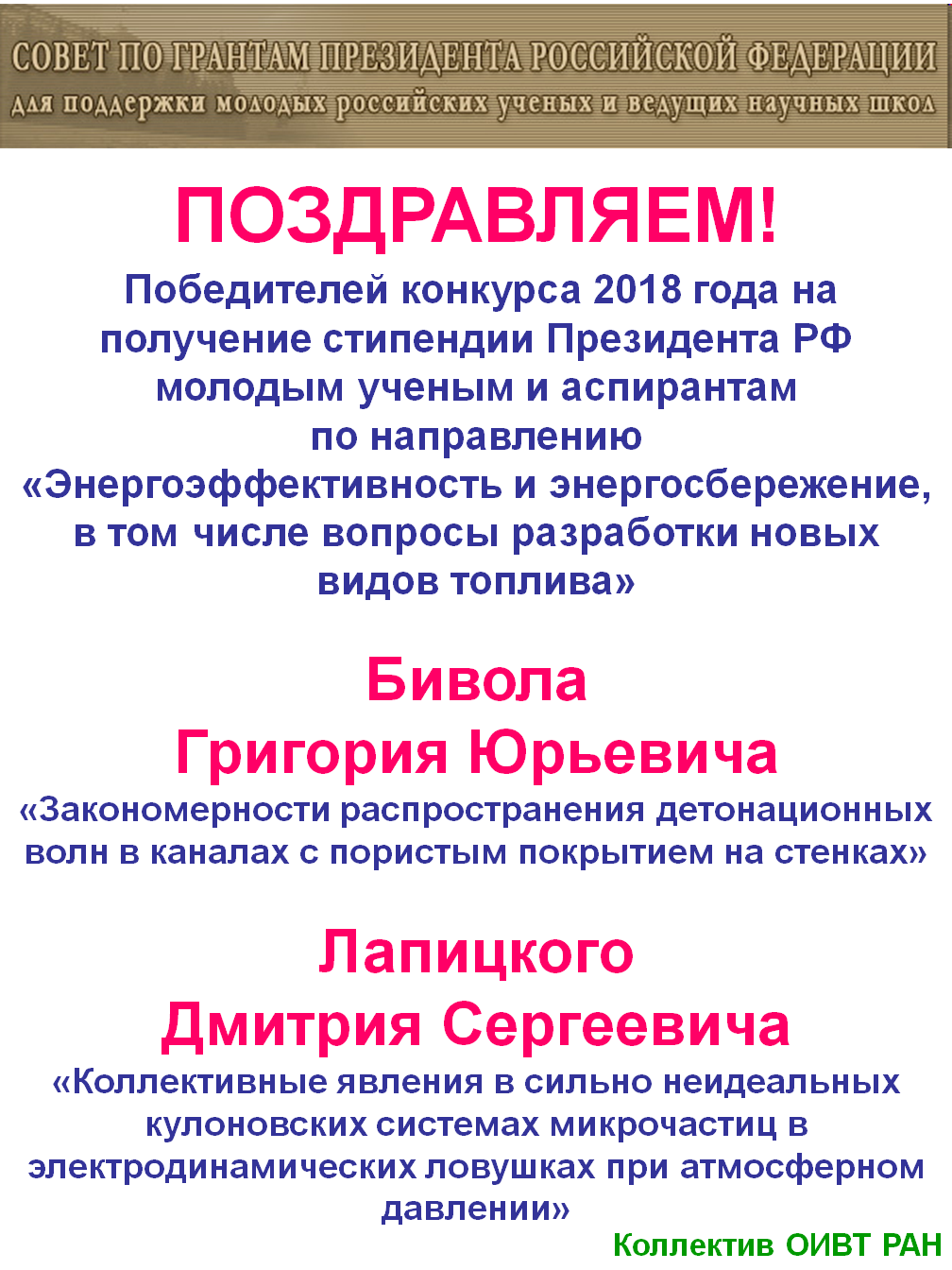 СОВЕТ ПО ГРАНТАМ ПРЕЗИДЕНТА РОССИЙСКОЙ ФЕДЕРАЦИИ
для поддержки молодых российских ученых и ведущих научных школ

ПОЗДРАВЛЯЕМ!

Победителей конкурса 2018 года на получение стипендии Президента РФ молодым ученым и аспирантам по направлению «Энергоэффективность и энергосбережение, в том числе вопросы разработки новых видов топлива»

Бивола Григория Юрьевича

«Закономерности распространения детонационных волн в каналах с пористым покрытием на стенках»

Лапицкого Дмитрия Сергеевича

«Коллективные явления в сильно неидеальных кулоновских системах микрочастиц в электродинамических ловушках при атмосферном давлении»

Коллектив ОИВТ РАН